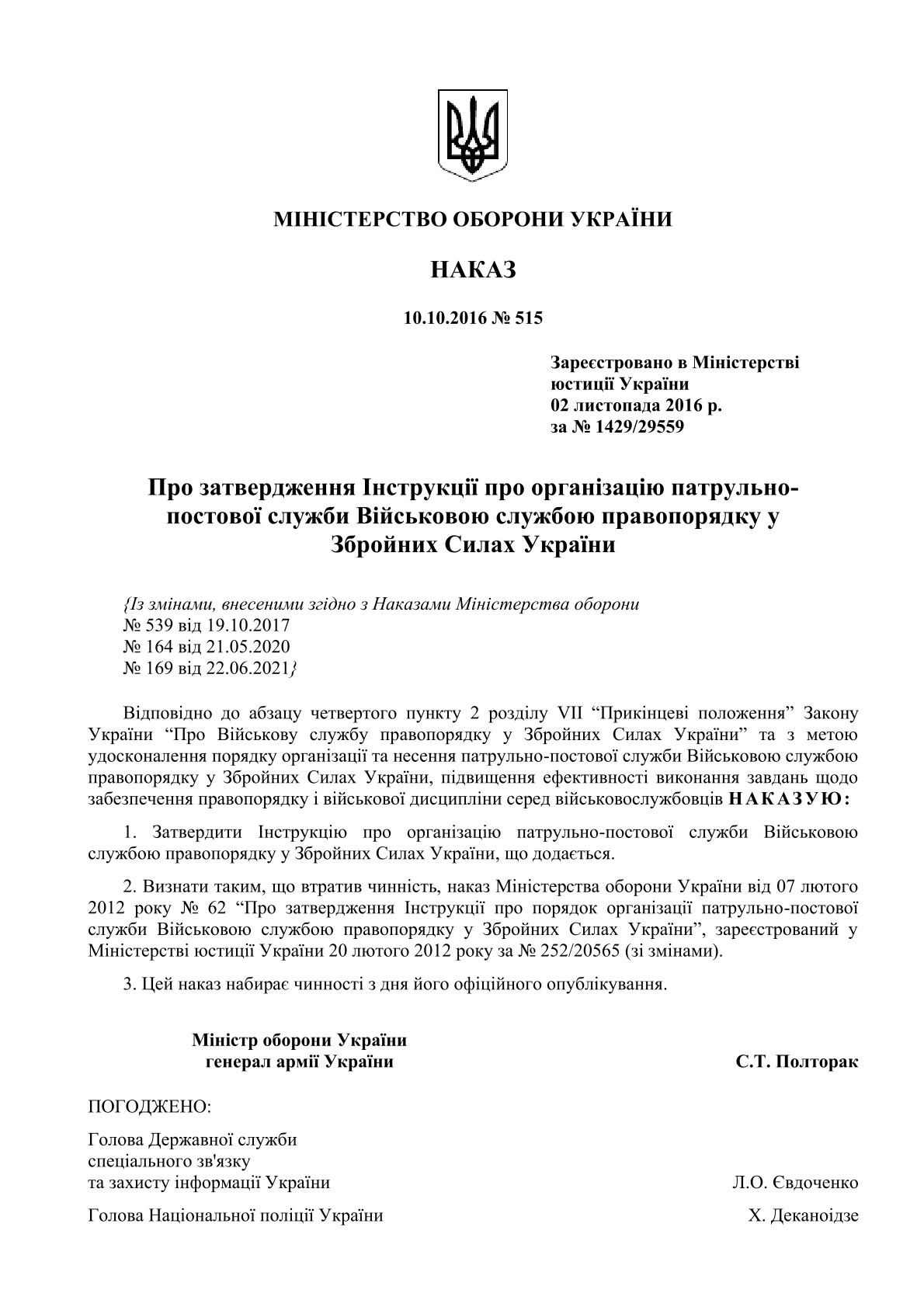 МІНІСТЕРСТВО ОБОРОНИ УКРАЇНИ

НАКАЗ

10.10.2016 № 515

Зареєстровано в Міністерстві
юстиції України
02 листопада 2016 р.
за № 1429/29559

Про затвердження Інструкції про організацію патрульно-постової служби Військовою службою правопорядку у Збройних Силах України

{Із змінами, внесеними згідно з Наказами Міністерства оборони
№ 539 від 19.10.2017
№ 164 від 21.05.2020
№ 169 від 22.06.2021}

Відповідно до абзацу четвертого пункту 2 розділу VII "Прикінцеві положення" Закону України "Про Військову службу правопорядку у Збройних Силах України" та з метою удосконалення порядку організації та несення патрульно-постової служби Військовою службою правопорядку у Збройних Силах України, підвищення ефективності виконання завдань щодо забезпечення правопорядку і військової дисципліни серед військовослужбовців НАКАЗУЮ:

1. Затвердити Інструкцію про організацію патрульно-постової служби Військовою службою правопорядку у Збройних Силах України, що додається.

2. Визнати таким, що втратив чинність, наказ Міністерства оборони України від 07 лютого 2012 року № 62 "Про затвердження Інструкції про порядок організації патрульно-постової служби Військовою службою правопорядку у Збройних Силах України", зареєстрований у Міністерстві юстиції України 20 лютого 2012 року за № 252/20565 (зі змінами).

3. Цей наказ набирає чинності з дня його офіційного опублікування.

Міністр оборони України
генерал армії України
С.Т. Полторак

ПОГОДЖЕНО:

Голова Державної служби
спеціального зв'язку
та захисту інформації України
Л.О. Євдоченко

Голова Національної поліції України
Х. Деканоідзе